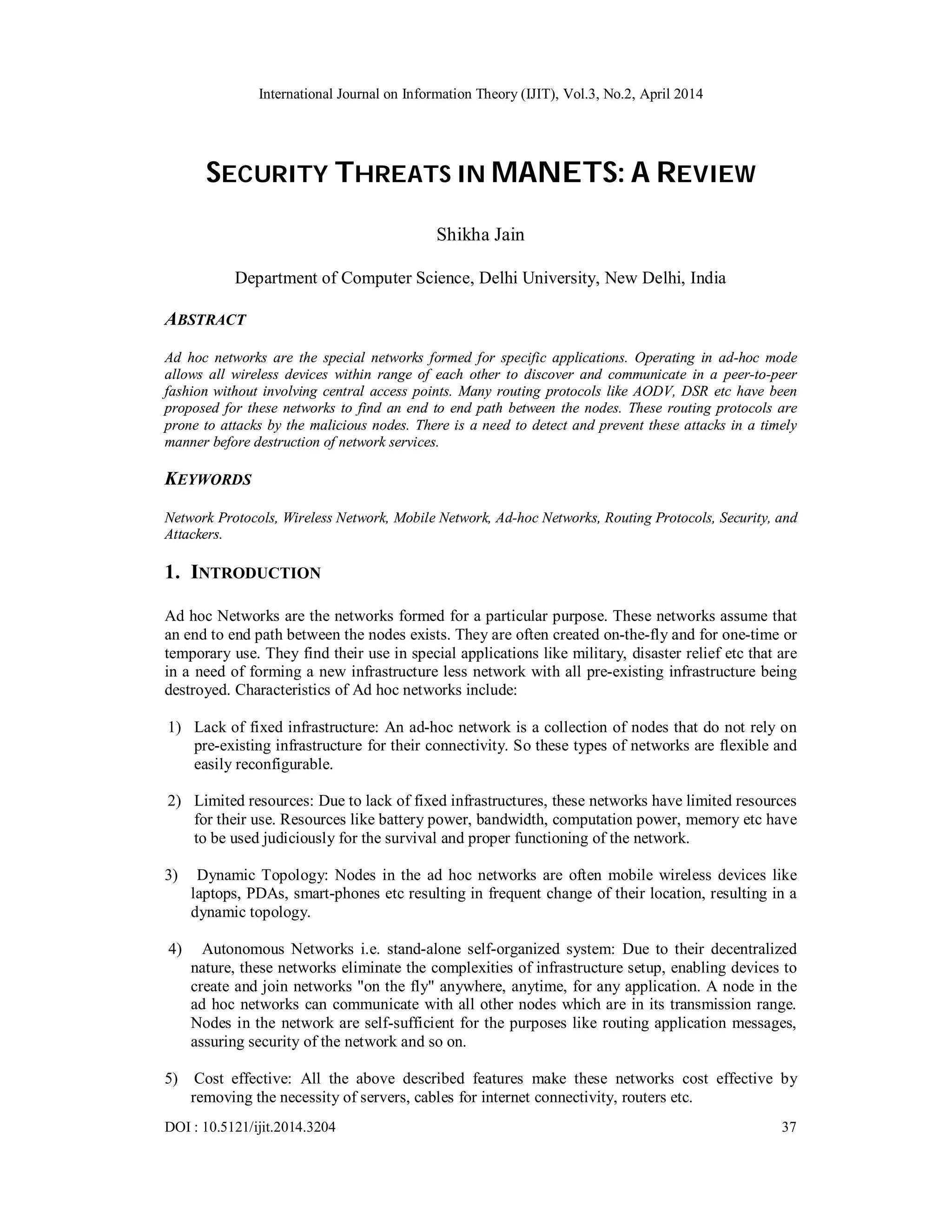 International Journal on Information Theory (IJIT), Vol.3, No.2, April 2014

SECURITY THREATS IN MANETS: A REVIEW

Shikha Jain

Department of Computer Science, Delhi University, New Delhi, India

ABSTRACT

Ad hoc networks are the special networks formed for specific applications. Operating in ad-hoc mode allows all wireless devices within range of each other to discover and communicate in a peer-to-peer fashion without involving central access points. Many routing protocols like AODV, DSR etc have been proposed for these networks to find an end to end path between the nodes. These routing protocols are prone to attacks by the malicious nodes. There is a need to detect and prevent these attacks in a timely manner before destruction of network services.

KEYWORDS

Network Protocols, Wireless Network, Mobile Network, Ad-hoc Networks, Routing Protocols, Security, and Attackers.

1. INTRODUCTION

Ad hoc Networks are the networks formed for a particular purpose. These networks assume that an end to end path between the nodes exists. They are often created on-the-fly and for one-time or temporary use. They find their use in special applications like military, disaster relief etc that are in a need of forming a new infrastructure less network with all pre-existing infrastructure being destroyed. Characteristics of Ad hoc networks include:

1) Lack of fixed infrastructure: An ad-hoc network is a collection of nodes that do not rely on pre-existing infrastructure for their connectivity. So these types of networks are flexible and easily reconfigurable.

2) Limited resources: Due to lack of fixed infrastructures, these networks have limited resources for their use. Resources like battery power, bandwidth, computation power, memory etc have to be used judiciously for the survival and proper functioning of the network.

3) Dynamic Topology: Nodes in the ad hoc networks are often mobile wireless devices like laptops, PDAs, smart-phones etc resulting in frequent change of their location, resulting in a dynamic topology.

4) Autonomous Networks i.e. stand-alone self-organized system: Due to their decentralized nature, these networks eliminate the complexities of infrastructure setup, enabling devices to create and join networks "on the fly" anywhere, anytime, for any application. A node in the ad hoc networks can communicate with all other nodes which are in its transmission range. Nodes in the network are self-sufficient for the purposes like routing application messages, assuring security of the network and so on.

5) Cost effective: All the above described features make these networks cost effective by removing the necessity of servers, cables for internet connectivity, routers etc.

DOI : 10.5121/ijit.2014.3204 37